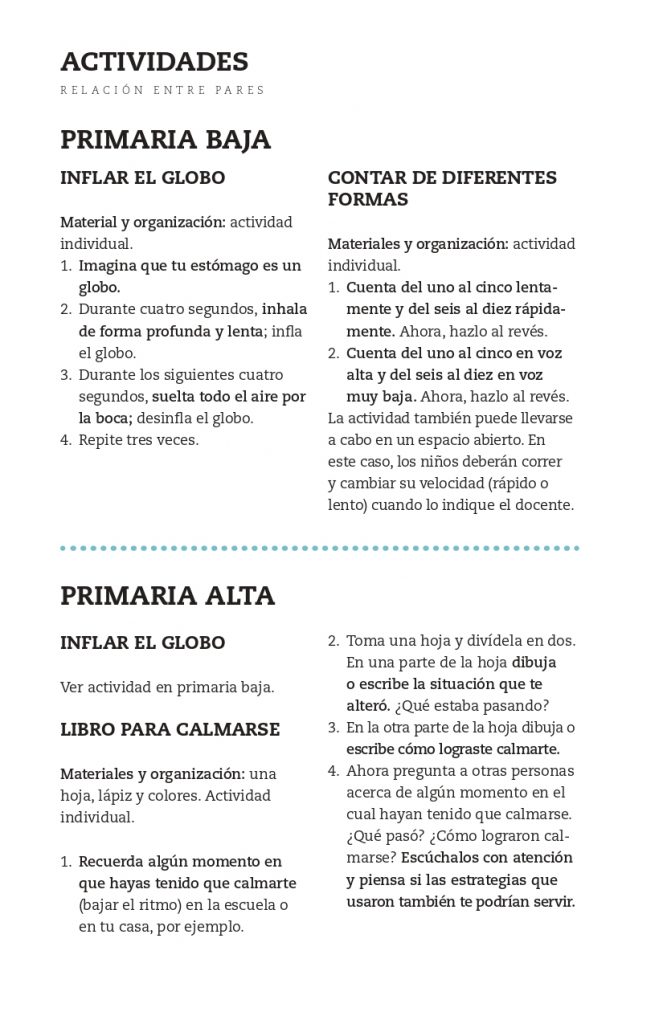 ACTIVIDADES

RELACIÓN ENTRE PARES

PRIMARIA BAJA

INFLAR EL GLOBO

Material y organización: actividad individual.

1. Imagina que tu estómago es un globo.
2. Durante cuatro segundos, inhala de forma profunda y lenta; infla el globo.
3. Durante los siguientes cuatro segundos, suelta todo el aire por la boca; desinfla el globo.
4. Repite tres veces.

CONTAR DE DIFERENTES FORMAS

Materiales y organización: actividad individual.

1. Cuenta del uno al cinco lentamente y del seis al diez rápidamente. Ahora, hazlo al revés.
2. Cuenta del uno al cinco en voz alta y del seis al diez en voz muy baja. Ahora, hazlo al revés.

La actividad también puede llevarse a cabo en un espacio abierto. En este caso, los niños deberán correr y cambiar su velocidad (rápido o lento) cuando lo indique el docente.

PRIMARIA ALTA

INFLAR EL GLOBO

Ver actividad en primaria baja.

LIBRO PARA CALMARSE

Materiales y organización: una hoja, lápiz y colores. Actividad individual.

1. Recuerda algún momento en que hayas tenido que calmarte (bajar el ritmo) en la escuela o en tu casa, por ejemplo.
2. Toma una hoja y divídela en dos. En una parte de la hoja dibuja o escribe la situación que te alteró. ¿Qué estaba pasando?
3. En la otra parte de la hoja dibuja o escribe cómo lograste calmarte.
4. Ahora pregunta a otras personas acerca de algún momento en el cual hayan tenido que calmarse. ¿Qué pasó? ¿Cómo lograron calmarse? Escúchalos con atención y piensa si las estrategias que usaron también te podrían servir.